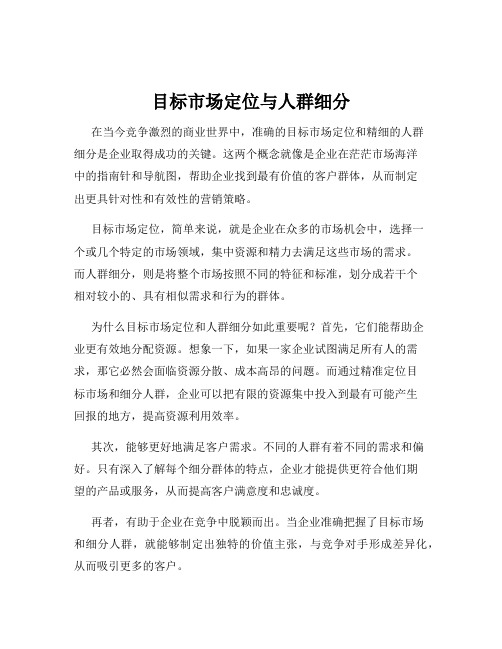 目标市场定位与人群细分

在当今竞争激烈的商业世界中，准确的目标市场定位和精细的人群细分是企业取得成功的关键。这两个概念就像是企业在茫茫市场海洋中的指南针和导航图，帮助企业找到最有价值的客户群体，从而制定出更具针对性和有效性的营销策略。

目标市场定位，简单来说，就是企业在众多的市场机会中，选择一个或几个特定的市场领域，集中资源和精力去满足这些市场的需求。而人群细分，则是将整个市场按照不同的特征和标准，划分成若干个相对较小的、具有相似需求和行为的群体。

为什么目标市场定位和人群细分如此重要呢？首先，它们能帮助企业更有效地分配资源。想象一下，如果一家企业试图满足所有人的需求，那它必然会面临资源分散、成本高昂的问题。而通过精准定位目标市场和细分人群，企业可以把有限的资源集中投入到最有可能产生回报的地方，提高资源利用效率。

其次，能够更好地满足客户需求。不同的人群有着不同的需求和偏好。只有深入了解每个细分群体的特点，企业才能提供更符合他们期望的产品或服务，从而提高客户满意度和忠诚度。

再者，有助于企业在竞争中脱颖而出。当企业准确把握了目标市场和细分人群，就能够制定出独特的价值主张，与竞争对手形成差异化，从而吸引更多的客户。